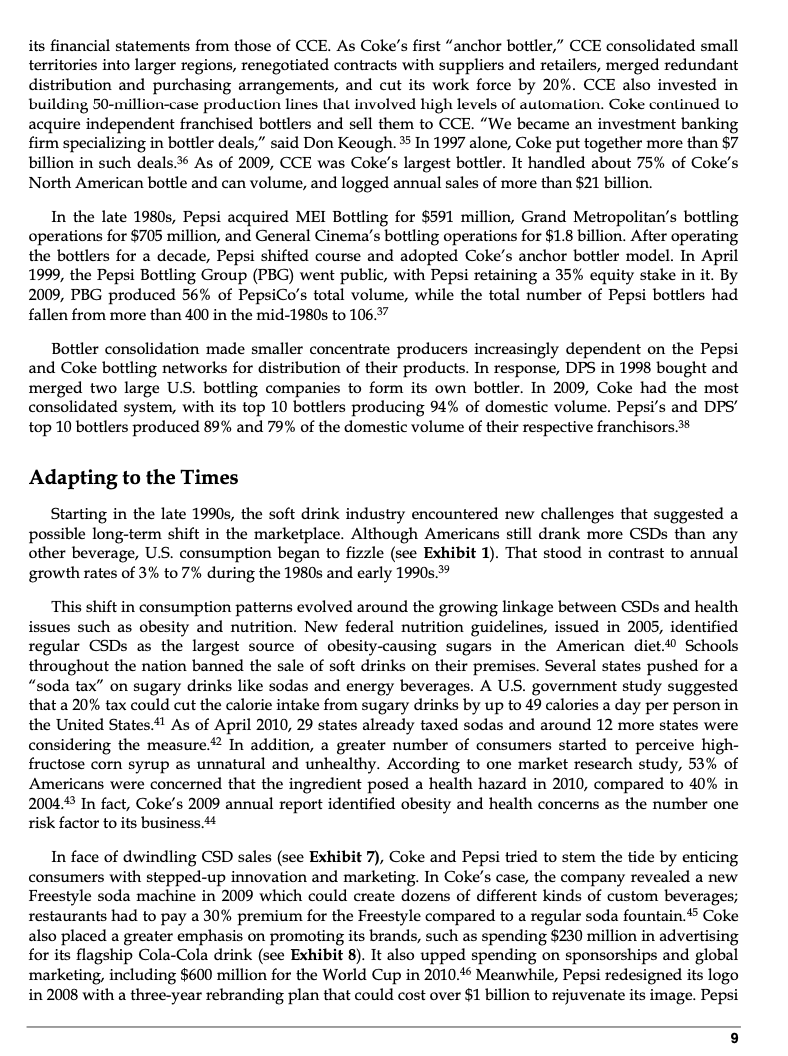 its financial statements from those of CCE. As Coke's first "anchor bottler," CCE consolidated small territories into larger regions, renegotiated contracts with suppliers and retailers, merged redundant distribution and purchasing arrangements, and cut its work force by 20%. CCE also invested in building 50-million-case production lines that involved high levels of automation. Coke continued to acquire independent franchised bottlers and sell them to CCE. "We became an investment banking firm specializing in bottler deals," said Don Keough. $^{35}$ In 1997 alone, Coke put together more than \$7 billion in such deals.$^{36}$ As of 2009, CCE was Coke's largest bottler. It handled about 75% of Coke's North American bottle and can volume, and logged annual sales of more than \$21 billion.

In the late 1980s, Pepsi acquired MEI Bottling for \$591 million, Grand Metropolitan's bottling operations for \$705 million, and General Cinema's bottling operations for \$1.8 billion. After operating the bottlers for a decade, Pepsi shifted course and adopted Coke's anchor bottler model. In April 1999, the Pepsi Bottling Group (PBG) went public, with Pepsi retaining a 35% equity stake in it. By 2009, PBG produced 56% of PepsiCo's total volume, while the total number of Pepsi bottlers had fallen from more than 400 in the mid-1980s to 106.$^{37}$

Bottler consolidation made smaller concentrate producers increasingly dependent on the Pepsi and Coke bottling networks for distribution of their products. In response, DPS in 1998 bought and merged two large U.S. bottling companies to form its own bottler. In 2009, Coke had the most consolidated system, with its top 10 bottlers producing 94% of domestic volume. Pepsi's and DPS' top 10 bottlers produced 89% and 79% of the domestic volume of their respective franchisors.$^{38}$

Adapting to the Times

Starting in the late 1990s, the soft drink industry encountered new challenges that suggested a possible long-term shift in the marketplace. Although Americans still drank more CSDs than any other beverage, U.S. consumption began to fizzle (see Exhibit 1). That stood in contrast to annual growth rates of 3% to 7% during the 1980s and early 1990s.$^{39}$

This shift in consumption patterns evolved around the growing linkage between CSDs and health issues such as obesity and nutrition. New federal nutrition guidelines, issued in 2005, identified regular CSDs as the largest source of obesity-causing sugars in the American diet.$^{40}$ Schools throughout the nation banned the sale of soft drinks on their premises. Several states pushed for a "soda tax" on sugary drinks like sodas and energy beverages. A U.S. government study suggested that a 20% tax could cut the calorie intake from sugary drinks by up to 49 calories a day per person in the United States.$^{41}$ As of April 2010, 29 states already taxed sodas and around 12 more states were considering the measure.$^{42}$ In addition, a greater number of consumers started to perceive high-fructose corn syrup as unnatural and unhealthy. According to one market research study, 53% of Americans were concerned that the ingredient posed a health hazard in 2010, compared to 40% in 2004.$^{43}$ In fact, Coke's 2009 annual report identified obesity and health concerns as the number one risk factor to its business.$^{44}$

In face of dwindling CSD sales (see Exhibit 7), Coke and Pepsi tried to stem the tide by enticing consumers with stepped-up innovation and marketing. In Coke's case, the company revealed a new Freestyle soda machine in 2009 which could create dozens of different kinds of custom beverages; restaurants had to pay a 30% premium for the Freestyle compared to a regular soda fountain.$^{45}$ Coke also placed a greater emphasis on promoting its brands, such as spending \$230 million in advertising for its flagship Cola-Cola drink (see Exhibit 8). It also upped spending on sponsorships and global marketing, including \$600 million for the World Cup in 2010.$^{46}$ Meanwhile, Pepsi redesigned its logo in 2008 with a three-year rebranding plan that could cost over \$1 billion to rejuvenate its image. Pepsi

9